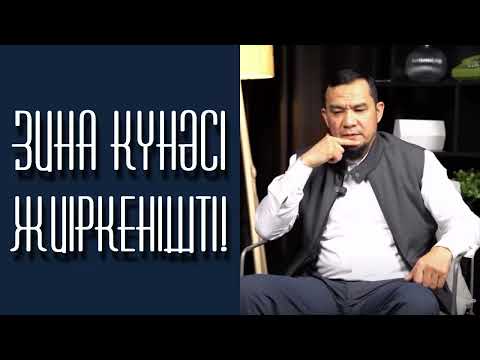 ЗИНА КҮНӘСІ
ЖИІРКЕНІШТІ!